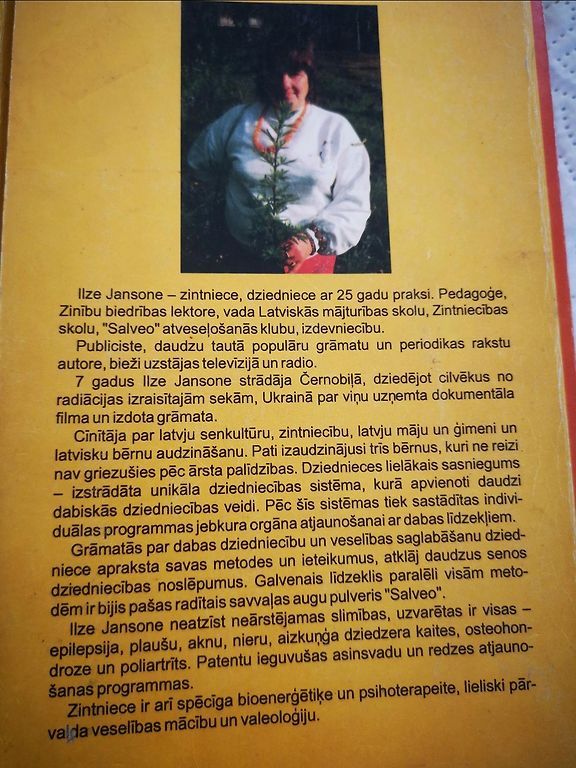 Ilze Jansone – zintniece, dziedniece ar 25 gadu praksi. Pedagoģe, Zinību biedrības lektore, vada Latviskās mājturības skolu, Zintniecības skolu, "Salveo" atveseļošanās klubu, izdevniecību.

Publiciste, daudzu tautā populāru grāmatu un periodikas rakstu autore, bieži uzstājas televīzijā un radio.

7 gadus Ilze Jansone strādāja Černobiļā, dziedējot cilvēkus no radiācijas izraisītajām sekām, Ukrainā par viņu uzņemta dokumentāla filma un izdota grāmata.

Cīnītāja par latvju senkultūru, zintniecību, latvju māju un ģimeni un latvisku bērnu audzināšanu. Pati izaudzinājusi trīs bērnus, kuri ne reizi nav griezušies pēc ārsta palīdzības. Dziednieces lielākais sasniegums – izstrādāta unikāla dziedniecības sistēma, kurā apvienoti daudzi dabiskās dziedniecības veidi. Pēc šīs sistēmas tiek sastādītas individuālas programmas jebkura orgāna atjaunošanai ar dabas līdzekļiem.

Grāmatās par dabas dziedniecību un veselības saglabāšanu dziedniece apraksta savas metodes un ieteikumus, atklāj daudzus senos dziedniecības noslēpumus. Galvenais līdzeklis paralēli visām metodēm ir bijis pašas radītais savvaļas augu pulveris "Salveo".

Ilze Jansone neatzīst neārstējamas slimības, uzvarētas ir visas – epilepsija, plaušu, aknu, nieru, aizkuņģa dziedzera kaites, osteohondroze un poliartrīts. Patentu ieguvušas asinsvadu un redzes atjaunošanas programmas.

Zintniece ir arī spēcīga bioenerģētiķe un psihoterapeite, lieliski pārvalda veselības mācību un valeoloģiju.